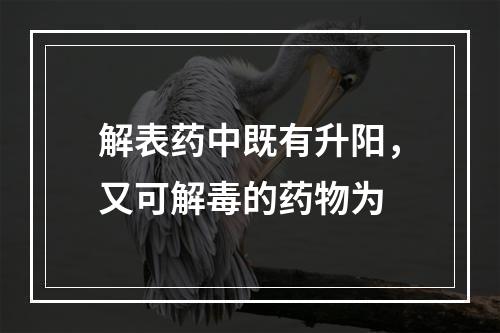 解表药中既有升阳，又可解毒的药物为